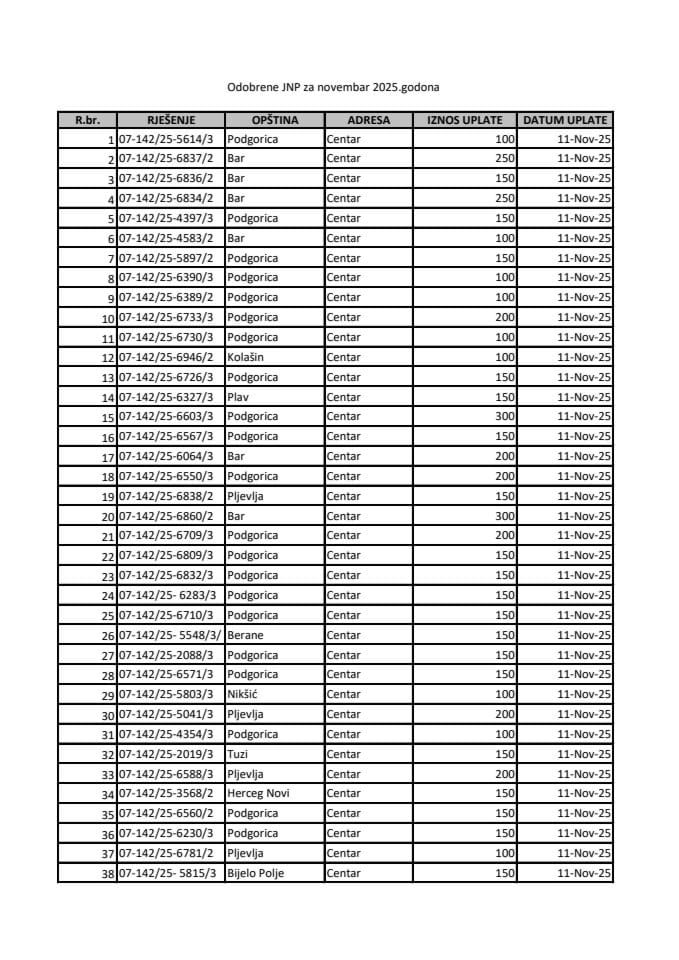 Odobrene JNP za novembar 2025.godona

| R.br. | RJEŠENJE | OPŠTINA | ADRESA | IZNOS UPLATE | DATUM UPLATE |
|---|---|---|---|---|---|
| 1 | 07-142/25-5614/3 | Podgorica | Centar | 100 | 11-Nov-25 |
| 2 | 07-142/25-6837/2 | Bar | Centar | 250 | 11-Nov-25 |
| 3 | 07-142/25-6836/2 | Bar | Centar | 150 | 11-Nov-25 |
| 4 | 07-142/25-6834/2 | Bar | Centar | 250 | 11-Nov-25 |
| 5 | 07-142/25-4397/3 | Podgorica | Centar | 150 | 11-Nov-25 |
| 6 | 07-142/25-4583/2 | Bar | Centar | 100 | 11-Nov-25 |
| 7 | 07-142/25-5897/2 | Podgorica | Centar | 150 | 11-Nov-25 |
| 8 | 07-142/25-6390/3 | Podgorica | Centar | 100 | 11-Nov-25 |
| 9 | 07-142/25-6389/2 | Podgorica | Centar | 100 | 11-Nov-25 |
| 10 | 07-142/25-6733/3 | Podgorica | Centar | 200 | 11-Nov-25 |
| 11 | 07-142/25-6730/3 | Podgorica | Centar | 100 | 11-Nov-25 |
| 12 | 07-142/25-6946/2 | Kolašin | Centar | 100 | 11-Nov-25 |
| 13 | 07-142/25-6726/3 | Podgorica | Centar | 150 | 11-Nov-25 |
| 14 | 07-142/25-6327/3 | Plav | Centar | 150 | 11-Nov-25 |
| 15 | 07-142/25-6603/3 | Podgorica | Centar | 300 | 11-Nov-25 |
| 16 | 07-142/25-6567/3 | Podgorica | Centar | 150 | 11-Nov-25 |
| 17 | 07-142/25-6064/3 | Bar | Centar | 200 | 11-Nov-25 |
| 18 | 07-142/25-6550/3 | Podgorica | Centar | 200 | 11-Nov-25 |
| 19 | 07-142/25-6838/2 | Pljevlja | Centar | 150 | 11-Nov-25 |
| 20 | 07-142/25-6860/2 | Bar | Centar | 300 | 11-Nov-25 |
| 21 | 07-142/25-6709/3 | Podgorica | Centar | 200 | 11-Nov-25 |
| 22 | 07-142/25-6809/3 | Podgorica | Centar | 150 | 11-Nov-25 |
| 23 | 07-142/25-6832/3 | Podgorica | Centar | 150 | 11-Nov-25 |
| 24 | 07-142/25- 6283/3 | Podgorica | Centar | 150 | 11-Nov-25 |
| 25 | 07-142/25-6710/3 | Podgorica | Centar | 150 | 11-Nov-25 |
| 26 | 07-142/25- 5548/3/ | Berane | Centar | 150 | 11-Nov-25 |
| 27 | 07-142/25-2088/3 | Podgorica | Centar | 150 | 11-Nov-25 |
| 28 | 07-142/25-6571/3 | Podgorica | Centar | 150 | 11-Nov-25 |
| 29 | 07-142/25-5803/3 | Nikšić | Centar | 100 | 11-Nov-25 |
| 30 | 07-142/25-5041/3 | Pljevlja | Centar | 200 | 11-Nov-25 |
| 31 | 07-142/25-4354/3 | Podgorica | Centar | 100 | 11-Nov-25 |
| 32 | 07-142/25-2019/3 | Tuzi | Centar | 150 | 11-Nov-25 |
| 33 | 07-142/25-6588/3 | Pljevlja | Centar | 200 | 11-Nov-25 |
| 34 | 07-142/25-3568/2 | Herceg Novi | Centar | 150 | 11-Nov-25 |
| 35 | 07-142/25-6560/2 | Podgorica | Centar | 150 | 11-Nov-25 |
| 36 | 07-142/25-6230/3 | Podgorica | Centar | 150 | 11-Nov-25 |
| 37 | 07-142/25-6781/2 | Pljevlja | Centar | 100 | 11-Nov-25 |
| 38 | 07-142/25- 5815/3 | Bijelo Polje | Centar | 150 | 11-Nov-25 |